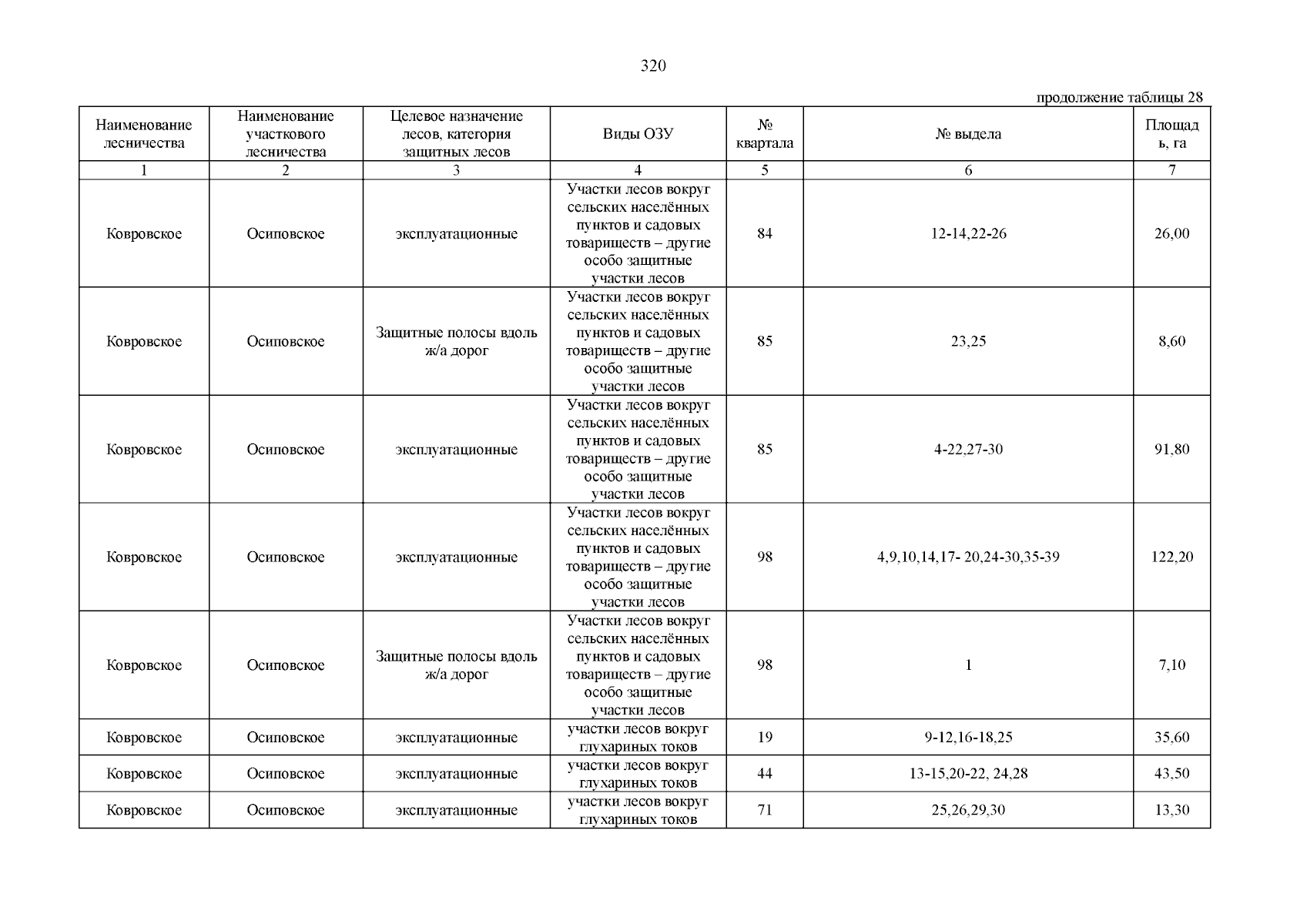 320

продолжение таблицы 28

| Наименование лесничества | Наименование участкового лесничества | Целевое назначение лесов, категория защитных лесов | Виды ОЗУ | № квартала | № выдела | Площадь, га |
|---|---|---|---|---|---|---|
| 1 | 2 | 3 | 4 | 5 | 6 | 7 |
| Ковровское | Осиповское | эксплуатационные | Участки лесов вокруг сельских населённых пунктов и садовых товариществ – другие особо защитные участки лесов | 84 | 12-14,22-26 | 26,00 |
| Ковровское | Осиповское | Защитные полосы вдоль ж/а дорог | Участки лесов вокруг сельских населённых пунктов и садовых товариществ – другие особо защитные участки лесов | 85 | 23,25 | 8,60 |
| Ковровское | Осиповское | эксплуатационные | Участки лесов вокруг сельских населённых пунктов и садовых товариществ – другие особо защитные участки лесов | 85 | 4-22,27-30 | 91,80 |
| Ковровское | Осиповское | эксплуатационные | Участки лесов вокруг сельских населённых пунктов и садовых товариществ – другие особо защитные участки лесов | 98 | 4,9,10,14,17- 20,24-30,35-39 | 122,20 |
| Ковровское | Осиповское | Защитные полосы вдоль ж/а дорог | Участки лесов вокруг сельских населённых пунктов и садовых товариществ – другие особо защитные участки лесов | 98 | 1 | 7,10 |
| Ковровское | Осиповское | эксплуатационные | участки лесов вокруг глухариных токов | 19 | 9-12,16-18,25 | 35,60 |
| Ковровское | Осиповское | эксплуатационные | участки лесов вокруг глухариных токов | 44 | 13-15,20-22, 24,28 | 43,50 |
| Ковровское | Осиповское | эксплуатационные | участки лесов вокруг глухариных токов | 71 | 25,26,29,30 | 13,30 |